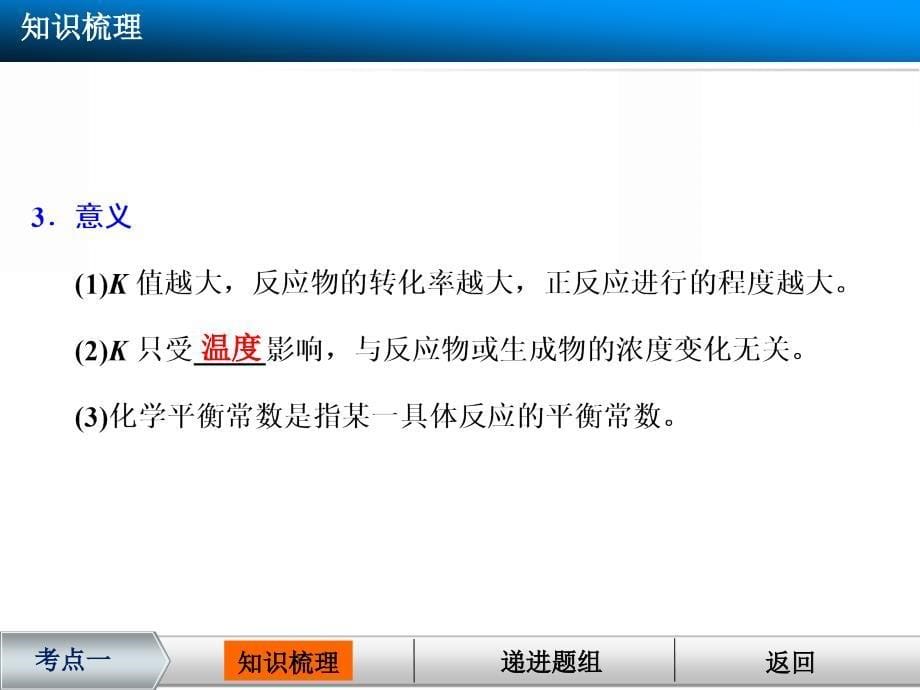 知识梳理

3．意义

(1)$K$ 值越大，反应物的转化率越大，正反应进行的程度越大。

(2)$K$ 只受温度影响，与反应物或生成物的浓度变化无关。

(3)化学平衡常数是指某一具体反应的平衡常数。

考点一 知识梳理 递进题组 返回